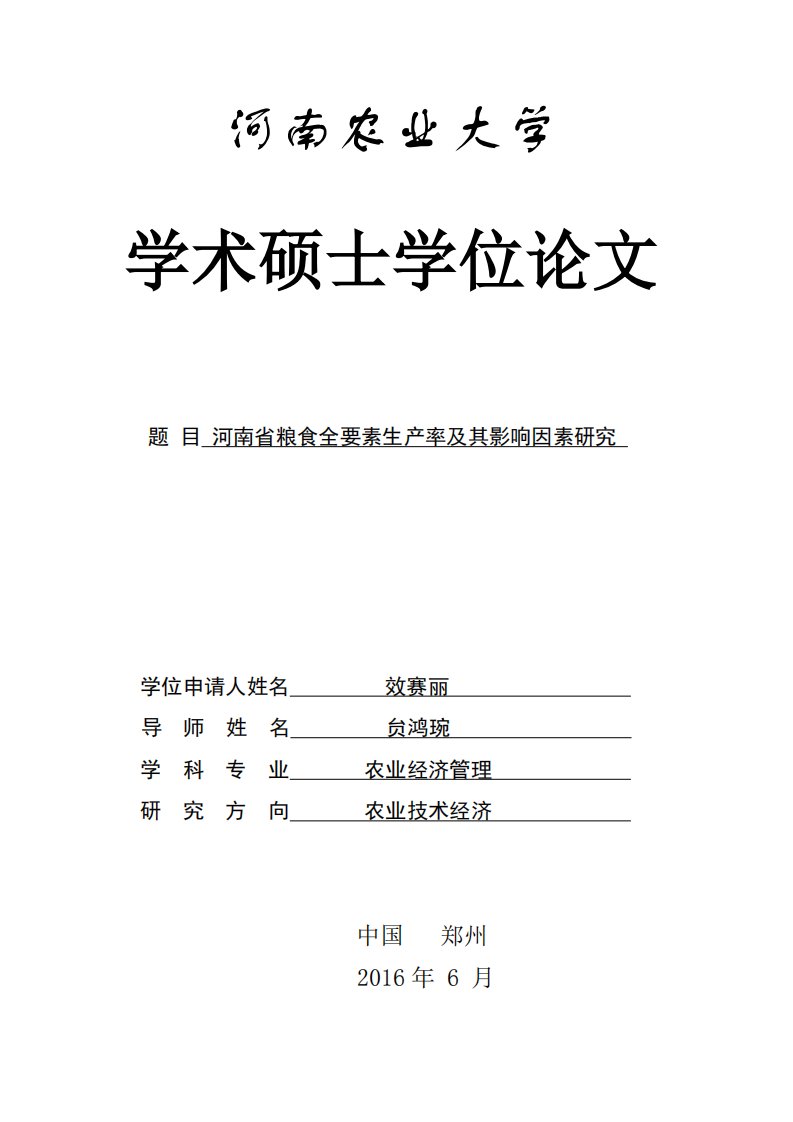 河南农业大学

学术硕士学位论文

题 目 河南省粮食全要素生产率及其影响因素研究

学位申请人姓名 效赛丽
导 师 姓 名 贠鸿琬
学 科 专 业 农业经济管理
研 究 方 向 农业技术经济

中国 郑州
2016 年 6 月